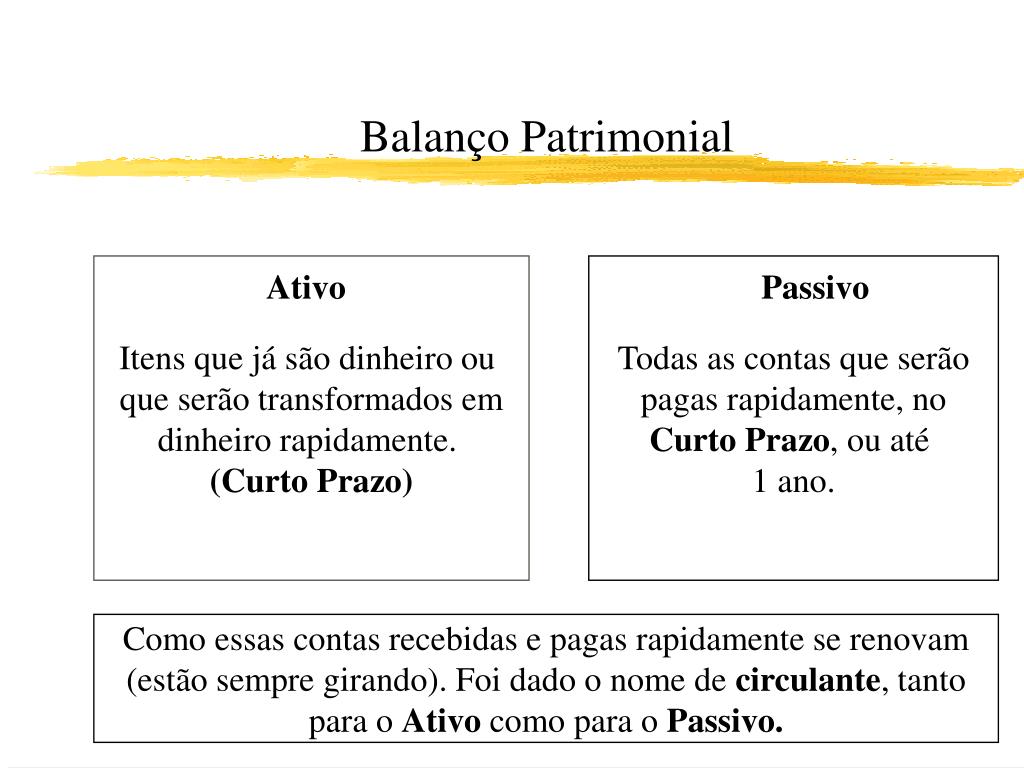 Balanço Patrimonial

Ativo

Itens que já são dinheiro ou que serão transformados em dinheiro rapidamente. (Curto Prazo)

Passivo

Todas as contas que serão pagas rapidamente, no Curto Prazo, ou até 1 ano.

Como essas contas recebidas e pagas rapidamente se renovam (estão sempre girando). Foi dado o nome de circulante, tanto para o Ativo como para o Passivo.